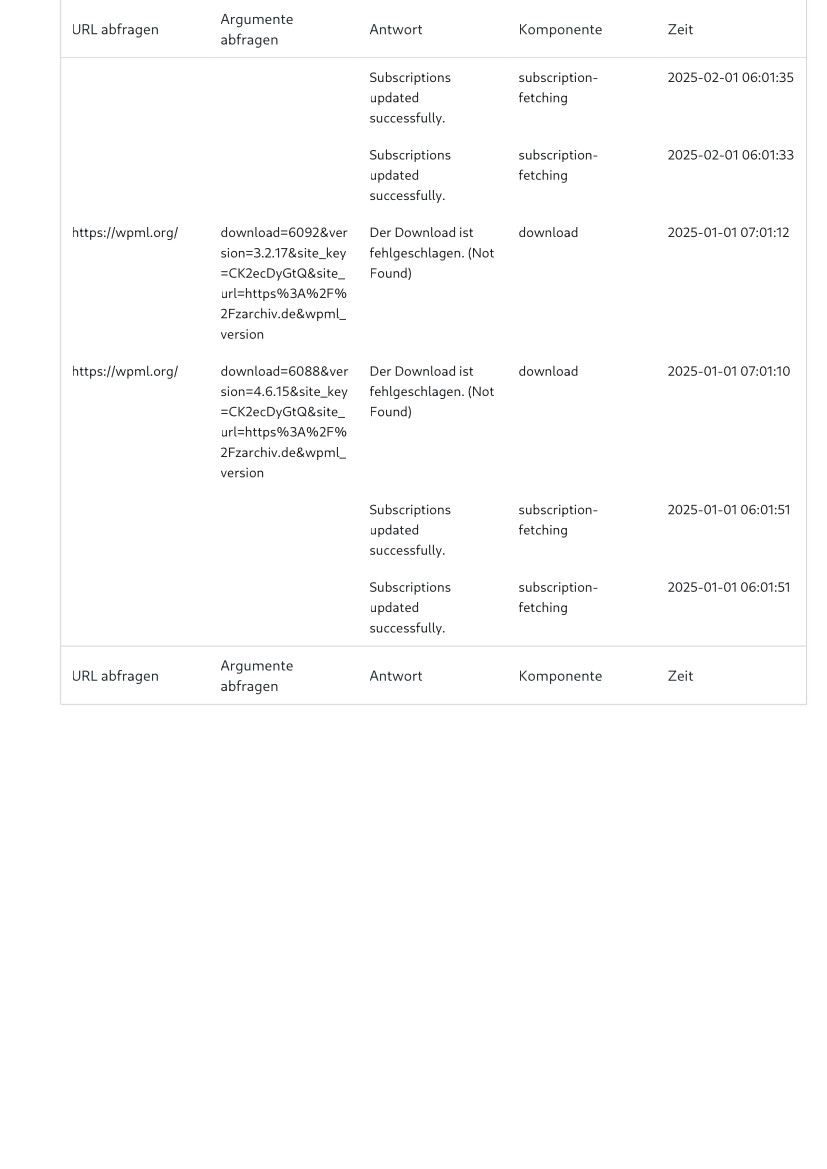 | URL abfragen | Argumente abfragen | Antwort | Komponente | Zeit |
|---|---|---|---|---|
| | | Subscriptions updated successfully. | subscription-fetching | 2025-02-01 06:01:35 |
| | | Subscriptions updated successfully. | subscription-fetching | 2025-02-01 06:01:33 |
| https://wpml.org/ | download=6092&version=3.2.17&site_key=CK2ecDyGtQ&site_url=https%3A%2F%2Fzarchiv.de&wpml_version | Der Download ist fehlgeschlagen. (Not Found) | download | 2025-01-01 07:01:12 |
| https://wpml.org/ | download=6088&version=4.6.15&site_key=CK2ecDyGtQ&site_url=https%3A%2F%2Fzarchiv.de&wpml_version | Der Download ist fehlgeschlagen. (Not Found) | download | 2025-01-01 07:01:10 |
| | | Subscriptions updated successfully. | subscription-fetching | 2025-01-01 06:01:51 |
| | | Subscriptions updated successfully. | subscription-fetching | 2025-01-01 06:01:51 |
| URL abfragen | Argumente abfragen | Antwort | Komponente | Zeit |